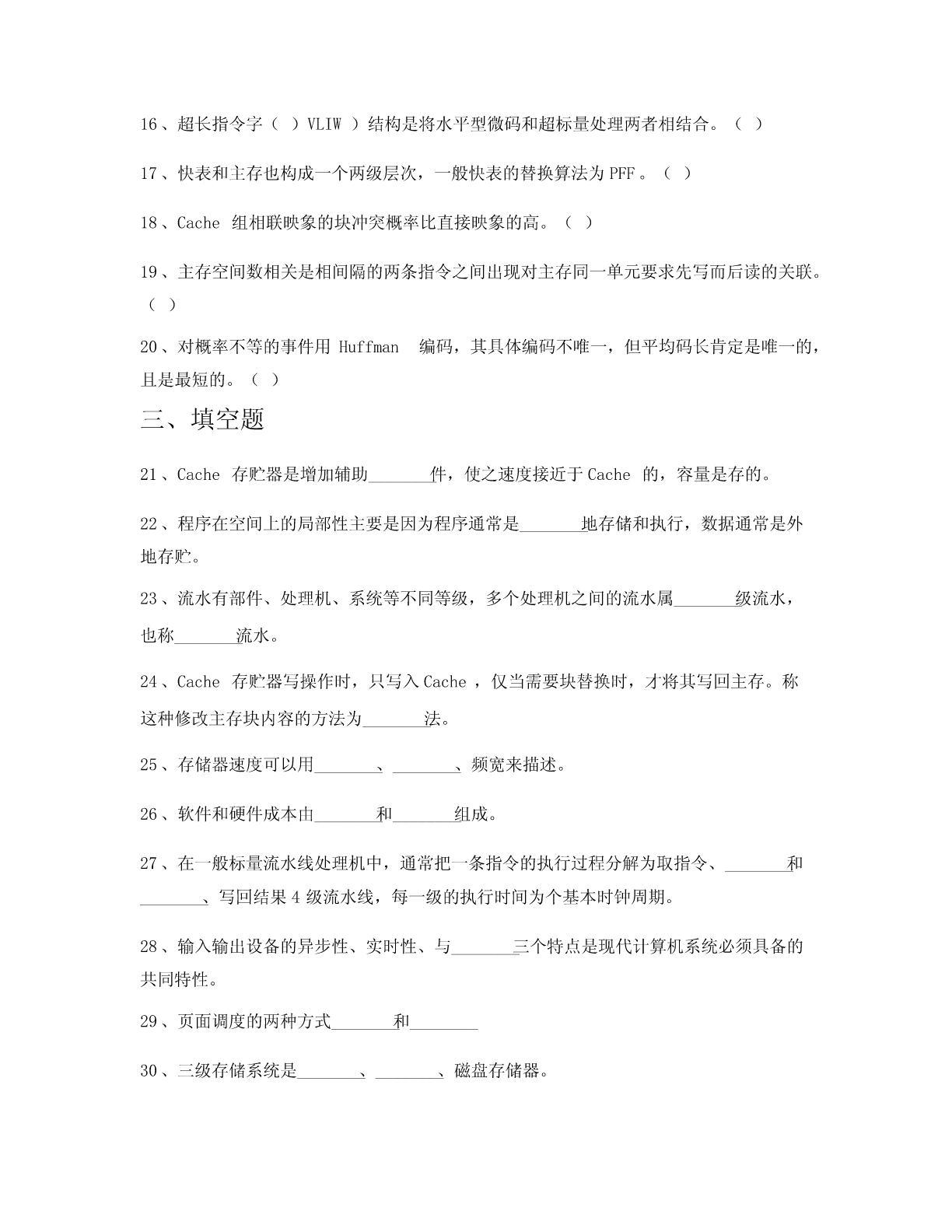 16、超长指令字（ ）VLIW ）结构是将水平型微码和超标量处理两者相结合。（ ）

17、快表和主存也构成一个两级层次，一般快表的替换算法为 PFF 。（ ）

18、Cache 组相联映象的块冲突概率比直接映象的高。（ ）

19、主存空间数相关是相间隔的两条指令之间出现对主存同一单元要求先写而后读的关联。（ ）

20、对概率不等的事件用 Huffman 编码，其具体编码不唯一，但平均码长肯定是唯一的，且是最短的。（ ）

三、填空题

21、Cache 存贮器是增加辅助________件，使之速度接近于 Cache 的，容量是存的。

22、程序在空间上的局部性主要是因为程序通常是________地存储和执行，数据通常是外地存贮。

23、流水有部件、处理机、系统等不同等级，多个处理机之间的流水属________级流水，也称________流水。

24、Cache 存贮器写操作时，只写入 Cache ，仅当需要块替换时，才将其写回主存。称这种修改主存块内容的方法为________法。

25、存储器速度可以用________、________、频宽来描述。

26、软件和硬件成本由________和________组成。

27、在一般标量流水线处理机中，通常把一条指令的执行过程分解为取指令、________和________、写回结果 4 级流水线，每一级的执行时间为个基本时钟周期。

28、输入输出设备的异步性、实时性、与________三个特点是现代计算机系统必须具备的共同特性。

29、页面调度的两种方式________和________

30、三级存储系统是________、________、磁盘存储器。